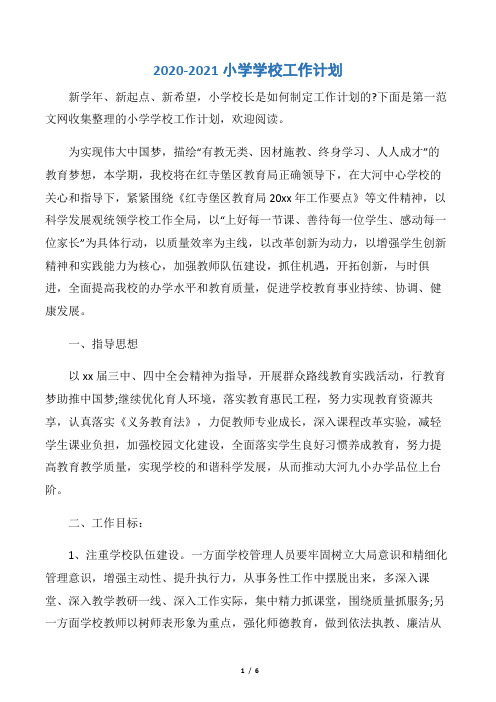 2020-2021 小学学校工作计划

新学年、新起点、新希望，小学校长是如何制定工作计划的?下面是第一范文网收集整理的小学学校工作计划，欢迎阅读。

为实现伟大中国梦，描绘“有教无类、因材施教、终身学习、人人成才”的教育梦想，本学期，我校将在红寺堡区教育局正确领导下，在大河中心学校的关心和指导下，紧紧围绕《红寺堡区教育局 20xx 年工作要点》等文件精神，以科学发展观统领学校工作全局，以“上好每一节课、善待每一位学生、感动每一位家长”为具体行动，以质量效率为主线，以改革创新为动力，以增强学生创新精神和实践能力为核心，加强教师队伍建设，抓住机遇，开拓创新，与时俱进，全面提高我校的办学水平和教育质量，促进学校教育事业持续、协调、健康发展。

一、指导思想

以 xx 届三中、四中全会精神为指导，开展群众路线教育实践活动，行教育梦助推中国梦;继续优化育人环境，落实教育惠民工程，努力实现教育资源共享，认真落实《义务教育法》，力促教师专业成长，深入课程改革实验，减轻学生课业负担，加强校园文化建设，全面落实学生良好习惯养成教育，努力提高教育教学质量，实现学校的和谐科学发展，从而推动大河九小办学品位上台阶。

二、工作目标：

1、注重学校队伍建设。一方面学校管理人员要牢固树立大局意识和精细化管理意识，增强主动性、提升执行力，从事务性工作中摆脱出来，多深入课堂、深入教学教研一线、深入工作实际，集中精力抓课堂，围绕质量抓服务;另一方面学校教师以树师表形象为重点，强化师德教育，做到依法执教、廉洁从

1 / 6